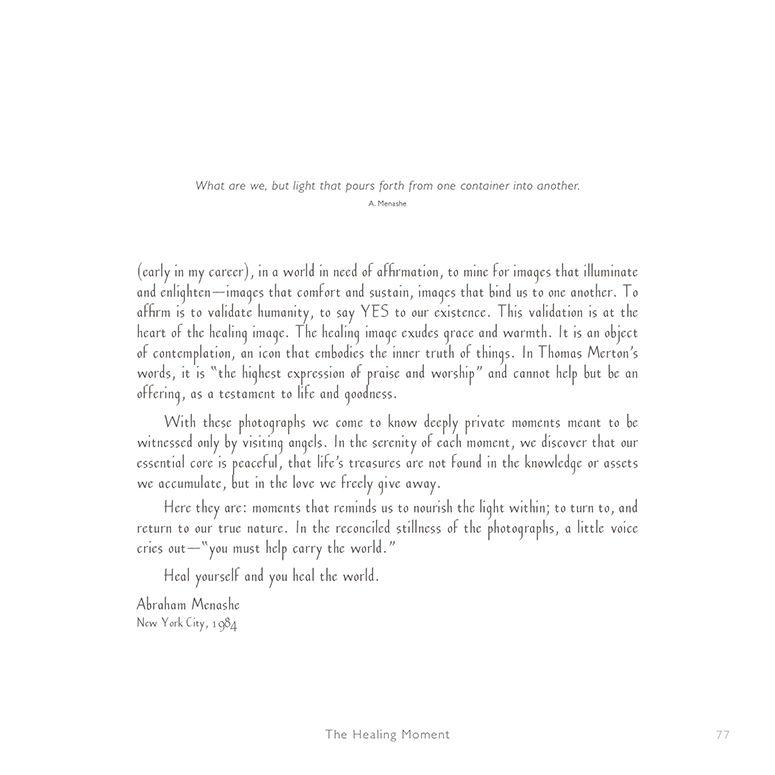 What are we, but light that pours forth from one container into another.
A. Menashe

(early in my career), in a world in need of affirmation, to mine for images that illuminate and enlighten—images that comfort and sustain, images that bind us to one another. To affirm is to validate humanity, to say YES to our existence. This validation is at the heart of the healing image. The healing image exudes grace and warmth. It is an object of contemplation, an icon that embodies the inner truth of things. In Thomas Merton's words, it is "the highest expression of praise and worship" and cannot help but be an offering, as a testament to life and goodness.

With these photographs we come to know deeply private moments meant to be witnessed only by visiting angels. In the serenity of each moment, we discover that our essential core is peaceful, that life's treasures are not found in the knowledge or assets we accumulate, but in the love we freely give away.

Here they are: moments that reminds us to nourish the light within; to turn to, and return to our true nature. In the reconciled stillness of the photographs, a little voice cries out—"you must help carry the world."

Heal yourself and you heal the world.

Abraham Menashe
New York City, 1984

The Healing Moment 77